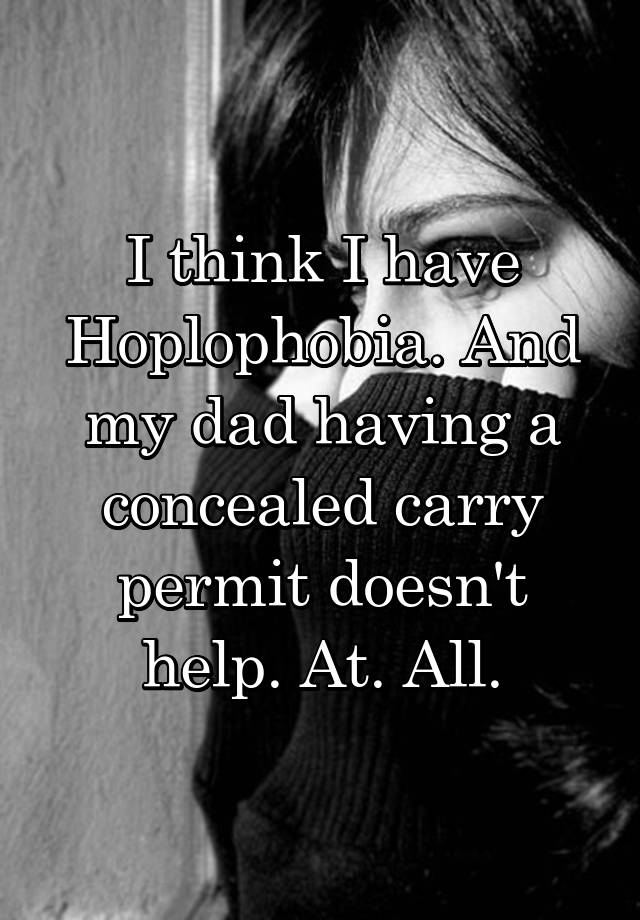 I think I have Hoplophobia. And my dad having a concealed carry permit doesn't help. At. All.